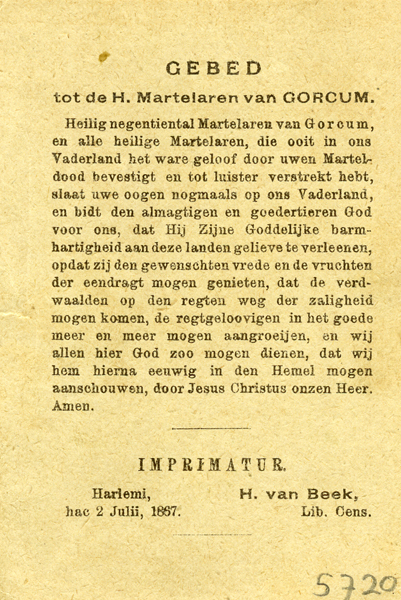 GEBED

tot de H. Martelaren van GORCUM.

Heilig negentiental Martelaren van Gorcum, en alle heilige Martelaren, die ooit in ons Vaderland het ware geloof door uwen Marteldood bevestigt en tot luister verstrekt hebt, slaat uwe oogen nogmaals op ons Vaderland, en bidt den almagtigen en goedertieren God voor ons, dat Hij Zijne Goddelijke barmhartigheid aan deze landen gelieve te verleenen, opdat zij den gewenschten vrede en de vruchten der eendragt mogen genieten, dat de verdwaalden op den regten weg der zaligheid mogen komen, de regtgeloovigen in het goede meer en meer mogen aangroeijen, en wij allen hier God zoo mogen dienen, dat wij hem hierna eeuwig in den Hemel mogen aanschouwen, door Jesus Christus onzen Heer. Amen.

IMPRIMATUR.

Harlemi, hac 2 Julii, 1867.

H. van Beek, Lib. Cens.

5720